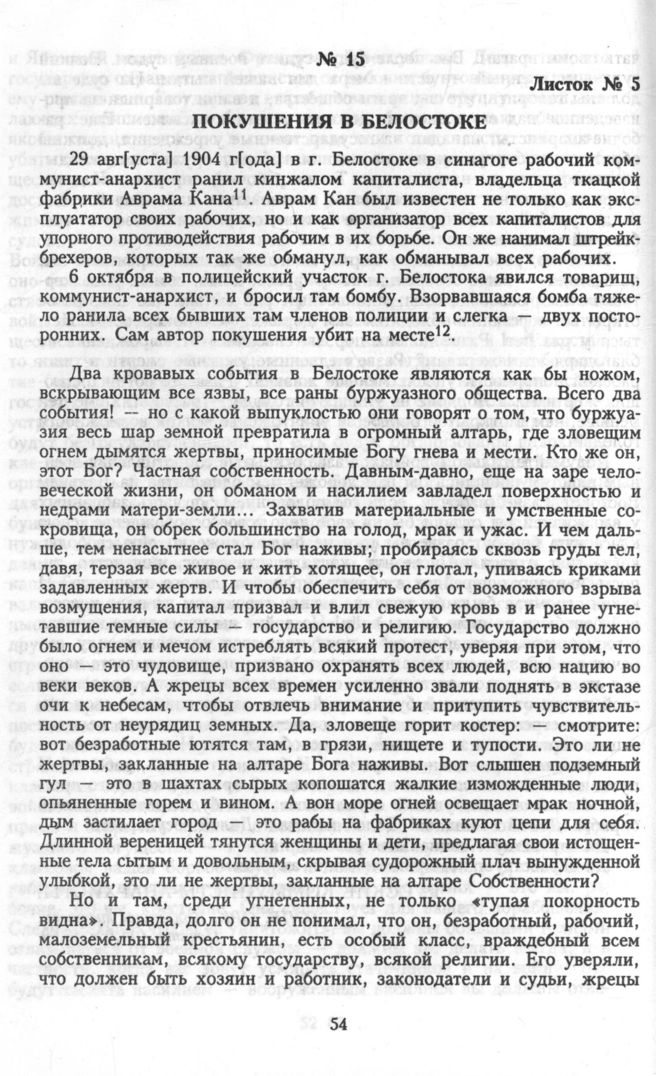 № 15

Листок № 5

ПОКУШЕНИЯ В БЕЛОСТОКЕ

29 авг[уста] 1904 г[ода] в г. Белостоке в синагоге рабочий коммунист-анархист ранил кинжалом капиталиста, владельца ткацкой фабрики Аврама Кана$^{11}$. Аврам Кан был известен не только как эксплуататор своих рабочих, но и как организатор всех капиталистов для упорного противодействия рабочим в их борьбе. Он же нанимал штрейкбрехеров, которых так же обманул, как обманывал всех рабочих.

6 октября в полицейский участок г. Белостока явился товарищ, коммунист-анархист, и бросил там бомбу. Взорвавшаяся бомба тяжело ранила всех бывших там членов полиции и слегка — двух посторонних. Сам автор покушения убит на месте$^{12}$.

Два кровавых события в Белостоке являются как бы ножом, вскрывающим все язвы, все раны буржуазного общества. Всего два события! — но с какой выпуклостью они говорят о том, что буржуазия весь шар земной превратила в огромный алтарь, где зловещим огнем дымятся жертвы, приносимые Богу гнева и мести. Кто же он, этот Бог? Частная собственность. Давным-давно, еще на заре человеческой жизни, он обманом и насилием завладел поверхностью и недрами матери-земли... Захватив материальные и умственные сокровища, он обрек большинство на голод, мрак и ужас. И чем дальше, тем ненасытнее стал Бог наживы; пробираясь сквозь груды тел, давя, терзая все живое и жить хотящее, он глотал, упиваясь криками задавленных жертв. И чтобы обеспечить себя от возможного взрыва возмущения, капитал призвал и влил свежую кровь в и ранее угнетавшие темные силы — государство и религию. Государство должно было огнем и мечом истреблять всякий протест, уверяя при этом, что оно — это чудовище, призвано охранять всех людей, всю нацию во веки веков. А жрецы всех времен усиленно звали поднять в экстазе очи к небесам, чтобы отвлечь внимание и притупить чувствительность от неурядиц земных. Да, зловеще горит костер: — смотрите: вот безработные ютятся там, в грязи, нищете и тупости. Это ли не жертвы, закланные на алтаре Бога наживы. Вот слышен подземный гул — это в шахтах сырых копошатся жалкие изможденные люди, опьяненные горем и вином. А вон море огней освещает мрак ночной, дым застилает город — это рабы на фабриках куют цепи для себя. Длинной вереницей тянутся женщины и дети, предлагая свои истощенные тела сытым и довольным, скрывая судорожный плач вынужденной улыбкой, это ли не жертвы, закланные на алтаре Собственности?

Но и там, среди угнетенных, не только «тупая покорность видна». Правда, долго он не понимал, что он, безработный, рабочий, малоземельный крестьянин, есть особый класс, враждебный всем собственникам, всякому государству, всякой религии. Его уверяли, что должен быть хозяин и работник, законодатели и судьи, жрецы

54